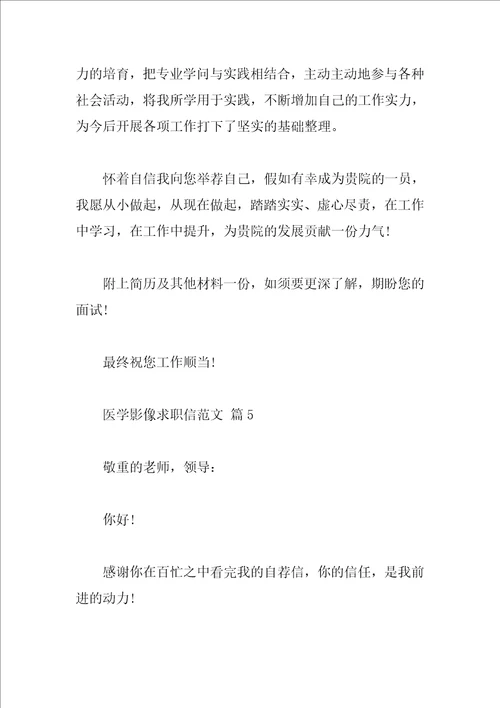 力的培育，把专业学问与实践相结合，主动主动地参与各种社会活动，将我所学用于实践，不断增加自己的工作实力，为今后开展各项工作打下了坚实的基础整理。

怀着自信我向您举荐自己，假如有幸成为贵院的一员，我愿从小做起，从现在做起，踏踏实实、虚心尽责，在工作中学习，在工作中提升，为贵院的发展贡献一份力气！

附上简历及其他材料一份，如须要更深了解，期盼您的面试！

最终祝您工作顺当！

医学影像求职信范文 篇5

敬重的老师，领导：

你好！

感谢你在百忙之中看完我的自荐信，你的信任，是我前进的动力！